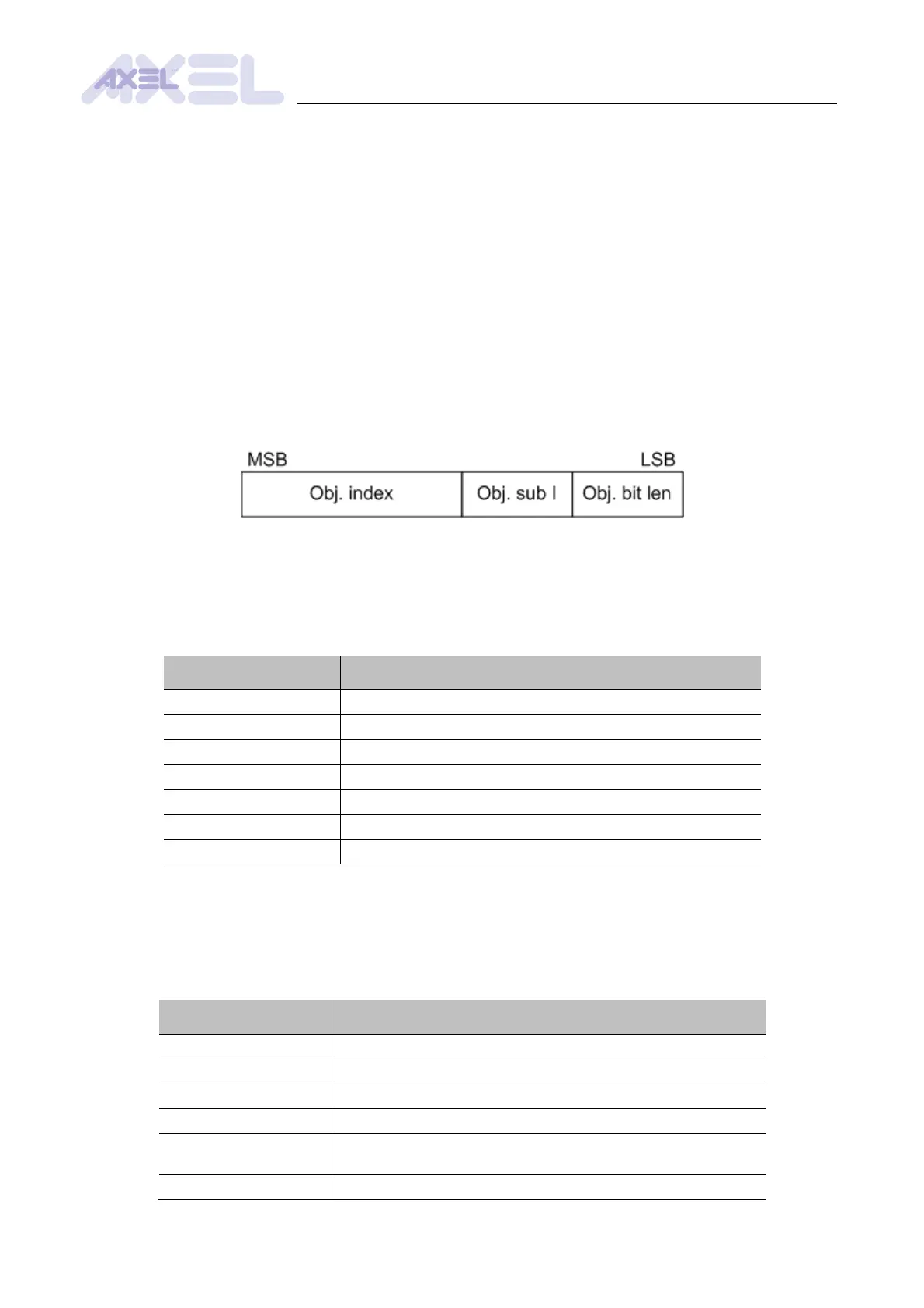 AXEL

MSB

LSB

Obj. index

Obj. sub I

Obj. bit len